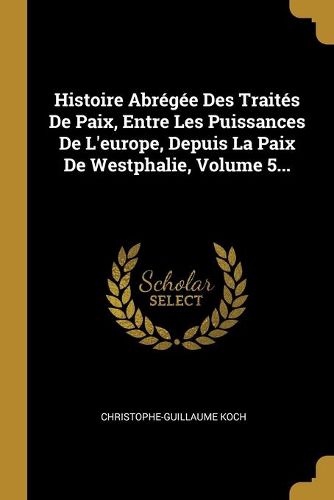 Histoire Abrégée Des Traités De Paix, Entre Les Puissances De L'europe, Depuis La Paix De Westphalie, Volume 5...

Scholar SELECT

CHRISTOPHE-GUILLAUME KOCH